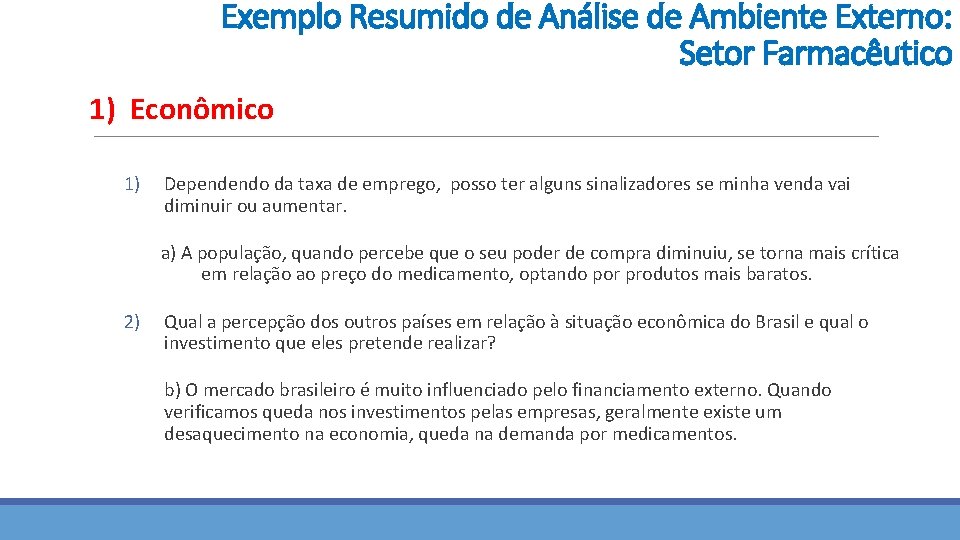 Exemplo Resumido de Análise de Ambiente Externo:
Setor Farmacêutico

1) Econômico

1) Dependendo da taxa de emprego, posso ter alguns sinalizadores se minha venda vai diminuir ou aumentar.

a) A população, quando percebe que o seu poder de compra diminuiu, se torna mais crítica em relação ao preço do medicamento, optando por produtos mais baratos.

2) Qual a percepção dos outros países em relação à situação econômica do Brasil e qual o investimento que eles pretende realizar?

b) O mercado brasileiro é muito influenciado pelo financiamento externo. Quando verificamos queda nos investimentos pelas empresas, geralmente existe um desaquecimento na economia, queda na demanda por medicamentos.